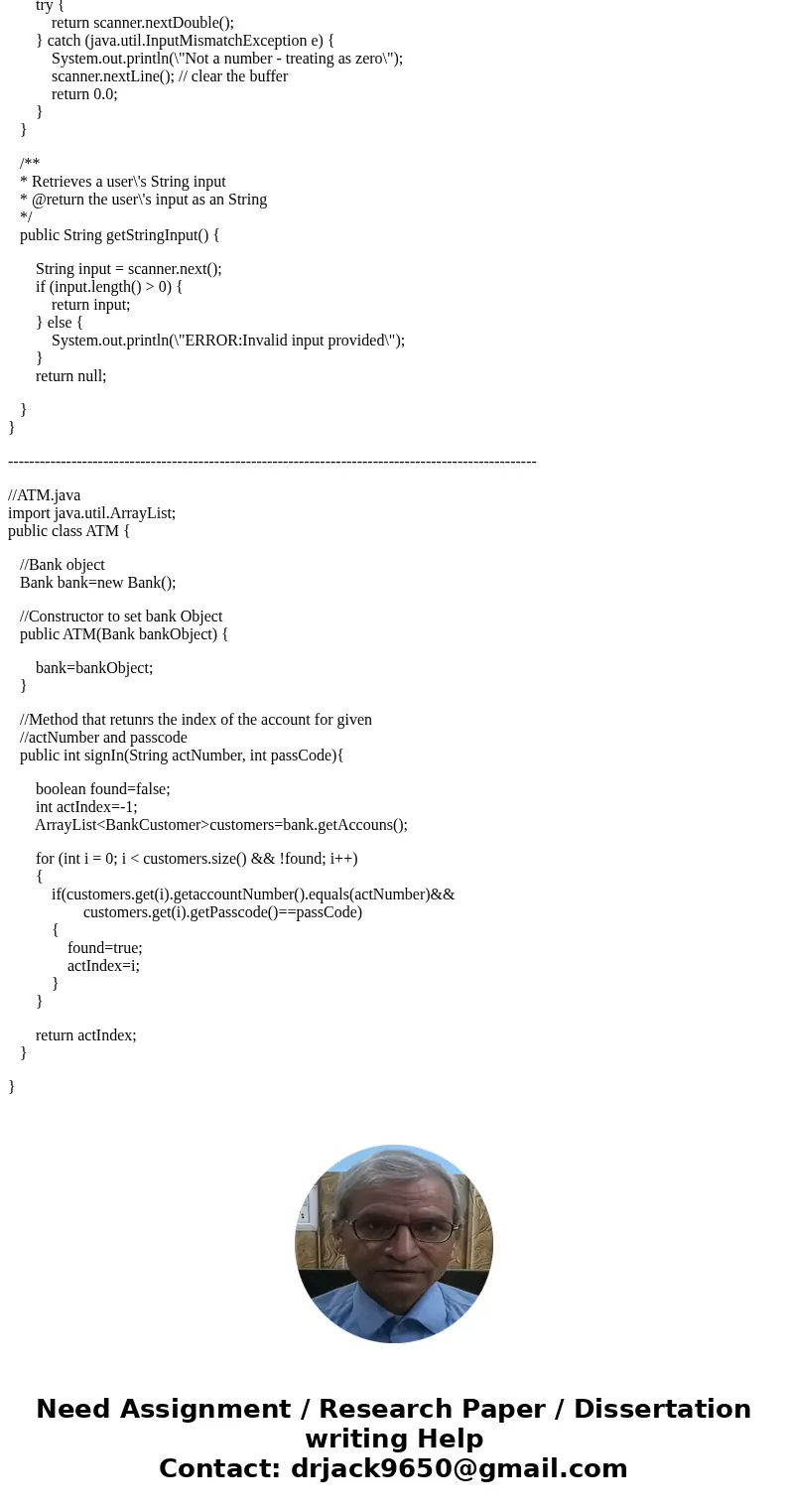 try {
return scanner.nextDouble();
} catch (java.util.InputMismatchException e) {
System.out.println(\"Not a number - treating as zero\");
scanner.nextLine(); // clear the buffer
return 0.0;
}
}

/**
* Retrieves a user\'s String input
* @return the user\'s input as an String
*/
public String getStringInput() {

String input = scanner.next();
if (input.length() > 0) {
return input;
} else {
System.out.println(\"ERROR:Invalid input provided\");
}
return null;

}
}

----------------------------------------------------------------------------------------------------

//ATM.java
import java.util.ArrayList;
public class ATM {

//Bank object
Bank bank=new Bank();

//Constructor to set bank Object
public ATM(Bank bankObject) {

bank=bankObject;
}

//Method that retunrs the index of the account for given
//actNumber and passcode
public int signIn(String actNumber, int passCode){

boolean found=false;
int actIndex=-1;
ArrayList<BankCustomer>customers=bank.getAccouns();

for (int i = 0; i < customers.size() && !found; i++)
{
if(customers.get(i).getaccountNumber().equals(actNumber)&&
customers.get(i).getPasscode()==passCode)
{
found=true;
actIndex=i;
}
}

return actIndex;
}

}

Need Assignment / Research Paper / Dissertation writing Help
Contact: drjack9650@gmail.com